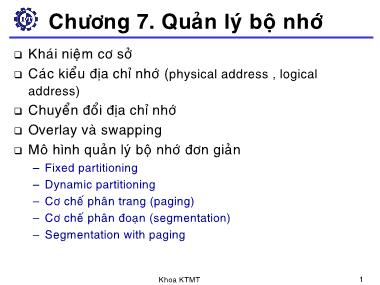 Chương 7. Quản lý bộ nhớ

❑ Khái niệm cơ sở
❑ Các kiểu địa chỉ nhớ (physical address , logical address)
❑ Chuyển đổi địa chỉ nhớ
❑ Overlay và swapping
❑ Mô hình quản lý bộ nhớ đơn giản
– Fixed partitioning
– Dynamic partitioning
– Cơ chế phân trang (paging)
– Cơ chế phân đoạn (segmentation)
– Segmentation with paging

Khoa KTMT

1